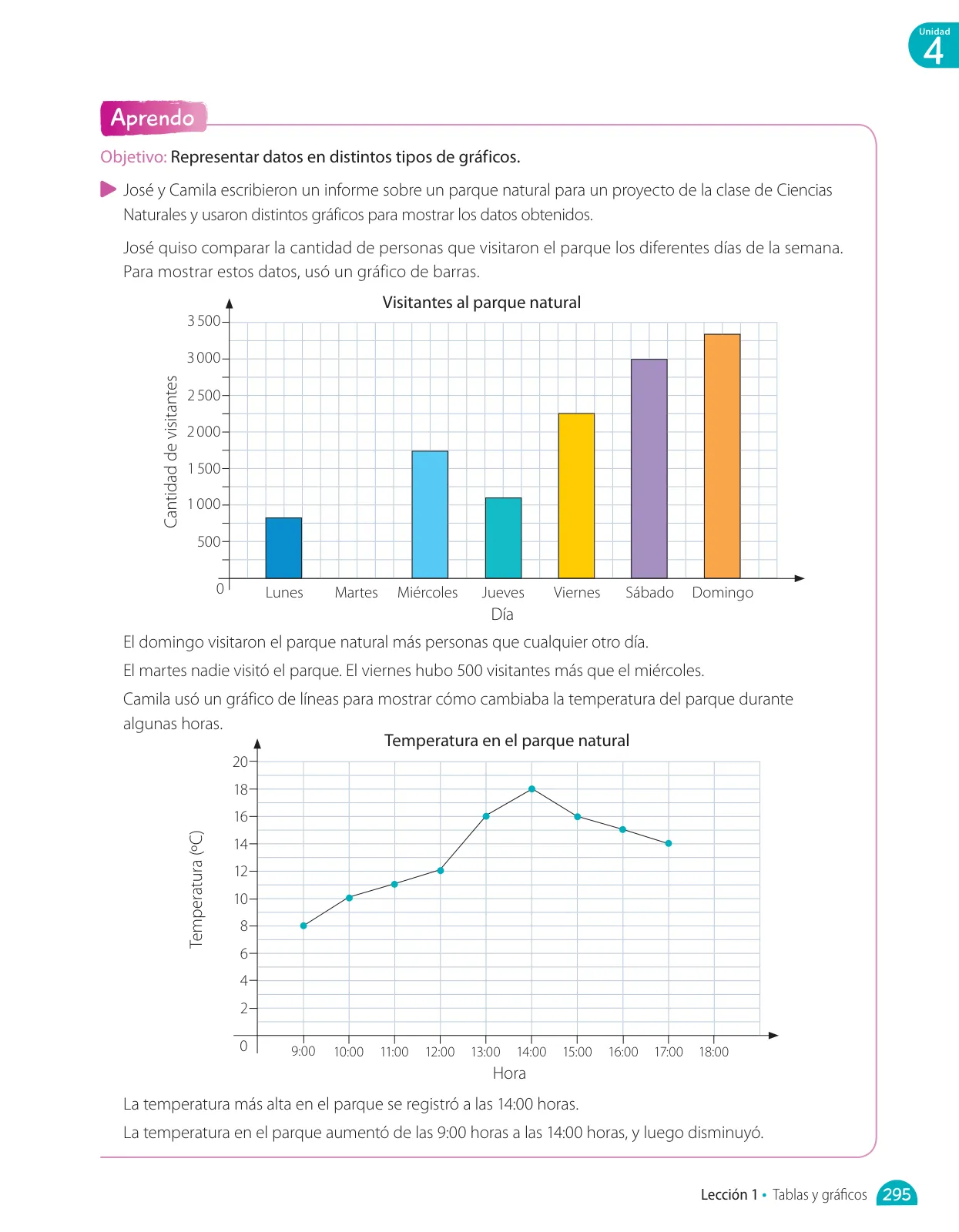 Unidad 4

Aprendo

Objetivo: Representar datos en distintos tipos de gráficos.

José y Camila escribieron un informe sobre un parque natural para un proyecto de la clase de Ciencias Naturales y usaron distintos gráficos para mostrar los datos obtenidos.

José quiso comparar la cantidad de personas que visitaron el parque los diferentes días de la semana. Para mostrar estos datos, usó un gráfico de barras.

Visitantes al parque natural

Cantidad de visitantes

3 500
3 000
2 500
2 000
1 500
1 000
500
0

Lunes Martes Miércoles Jueves Viernes Sábado Domingo

Día

El domingo visitaron el parque natural más personas que cualquier otro día.

El martes nadie visitó el parque. El viernes hubo 500 visitantes más que el miércoles.

Camila usó un gráfico de líneas para mostrar cómo cambiaba la temperatura del parque durante algunas horas.

Temperatura en el parque natural

Temperatura (ºC)

20
18
16
14
12
10
8
6
4
2
0

9:00 10:00 11:00 12:00 13:00 14:00 15:00 16:00 17:00 18:00

Hora

La temperatura más alta en el parque se registró a las 14:00 horas.

La temperatura en el parque aumentó de las 9:00 horas a las 14:00 horas, y luego disminuyó.

Lección 1 • Tablas y gráficos 295